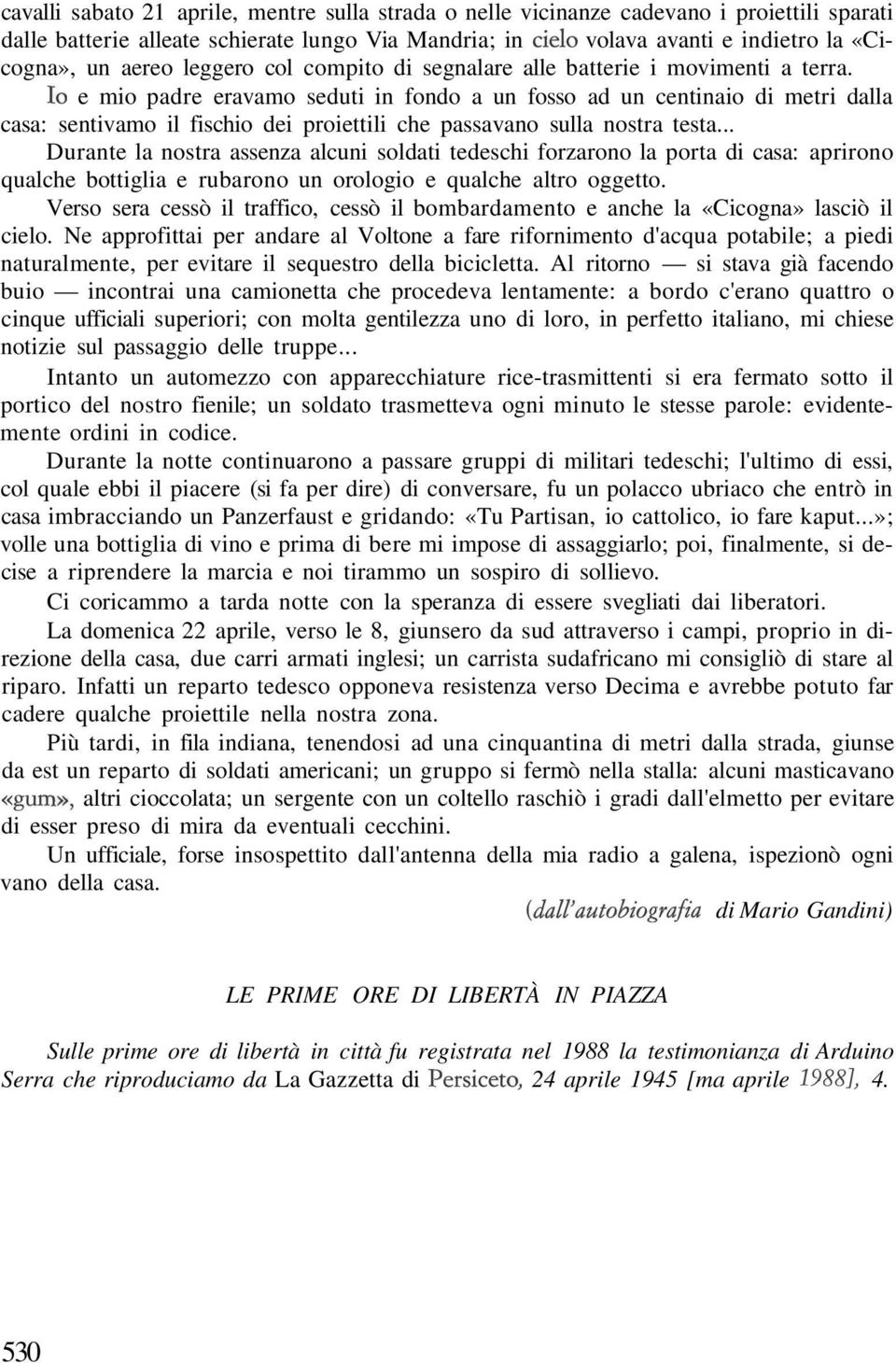 cavalli sabato 21 aprile, mentre sulla strada o nelle vicinanze cadevano i proiettili sparati dalle batterie alleate schierate lungo Via Mandria; in cielo volava avanti e indietro la «Cicogna», un aereo leggero col compito di segnalare alle batterie i movimenti a terra.

Io e mio padre eravamo seduti in fondo a un fosso ad un centinaio di metri dalla casa: sentivamo il fischio dei proiettili che passavano sulla nostra testa...

Durante la nostra assenza alcuni soldati tedeschi forzarono la porta di casa: aprirono qualche bottiglia e rubarono un orologio e qualche altro oggetto.

Verso sera cessò il traffico, cessò il bombardamento e anche la «Cicogna» lasciò il cielo. Ne approfittai per andare al Voltone a fare rifornimento d'acqua potabile; a piedi naturalmente, per evitare il sequestro della bicicletta. Al ritorno — si stava già facendo buio — incontrai una camionetta che procedeva lentamente: a bordo c'erano quattro o cinque ufficiali superiori; con molta gentilezza uno di loro, in perfetto italiano, mi chiese notizie sul passaggio delle truppe...

Intanto un automezzo con apparecchiature rice-trasmittenti si era fermato sotto il portico del nostro fienile; un soldato trasmetteva ogni minuto le stesse parole: evidentemente ordini in codice.

Durante la notte continuarono a passare gruppi di militari tedeschi; l'ultimo di essi, col quale ebbi il piacere (si fa per dire) di conversare, fu un polacco ubriaco che entrò in casa imbracciando un Panzerfaust e gridando: «Tu Partisan, io cattolico, io fare kaput...»; volle una bottiglia di vino e prima di bere mi impose di assaggiarlo; poi, finalmente, si decise a riprendere la marcia e noi tirammo un sospiro di sollievo.

Ci coricammo a tarda notte con la speranza di essere svegliati dai liberatori.

La domenica 22 aprile, verso le 8, giunsero da sud attraverso i campi, proprio in direzione della casa, due carri armati inglesi; un carrista sudafricano mi consigliò di stare al riparo. Infatti un reparto tedesco opponeva resistenza verso Decima e avrebbe potuto far cadere qualche proiettile nella nostra zona.

Più tardi, in fila indiana, tenendosi ad una cinquantina di metri dalla strada, giunse da est un reparto di soldati americani; un gruppo si fermò nella stalla: alcuni masticavano «gum», altri cioccolata; un sergente con un coltello raschiò i gradi dall'elmetto per evitare di esser preso di mira da eventuali cecchini.

Un ufficiale, forse insospettito dall'antenna della mia radio a galena, ispezionò ogni vano della casa.

(dall'autobiografia di Mario Gandini)

LE PRIME ORE DI LIBERTÀ IN PIAZZA

Sulle prime ore di libertà in città fu registrata nel 1988 la testimonianza di Arduino Serra che riproduciamo da La Gazzetta di Persiceto, 24 aprile 1945 [ma aprile 1988], 4.

530